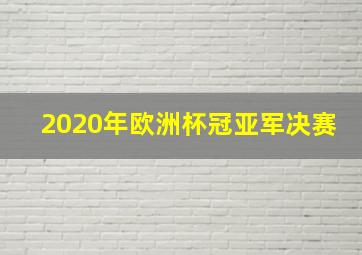 2020年欧洲杯冠亚军决赛